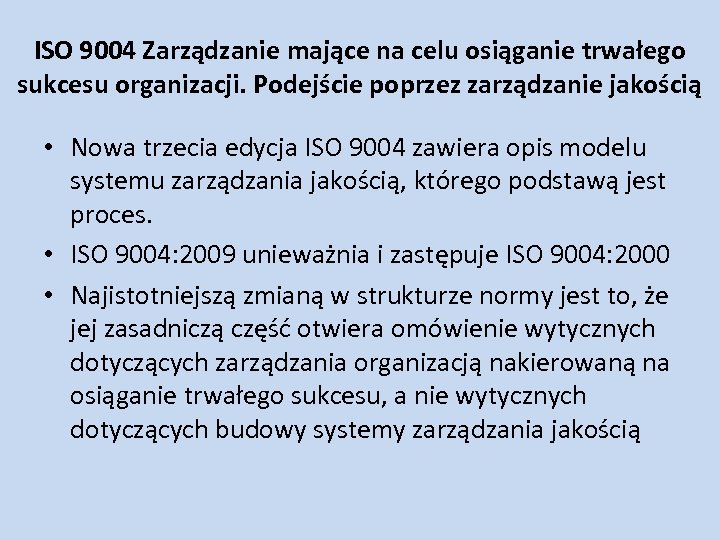 ISO 9004 Zarządzanie mające na celu osiąganie trwałego sukcesu organizacji. Podejście poprzez zarządzanie jakością

• Nowa trzecia edycja ISO 9004 zawiera opis modelu systemu zarządzania jakością, którego podstawą jest proces.
• ISO 9004:2009 unieważnia i zastępuje ISO 9004:2000
• Najistotniejszą zmianą w strukturze normy jest to, że jej zasadniczą część otwiera omówienie wytycznych dotyczących zarządzania organizacją nakierowaną na osiąganie trwałego sukcesu, a nie wytycznych dotyczących budowy systemy zarządzania jakością